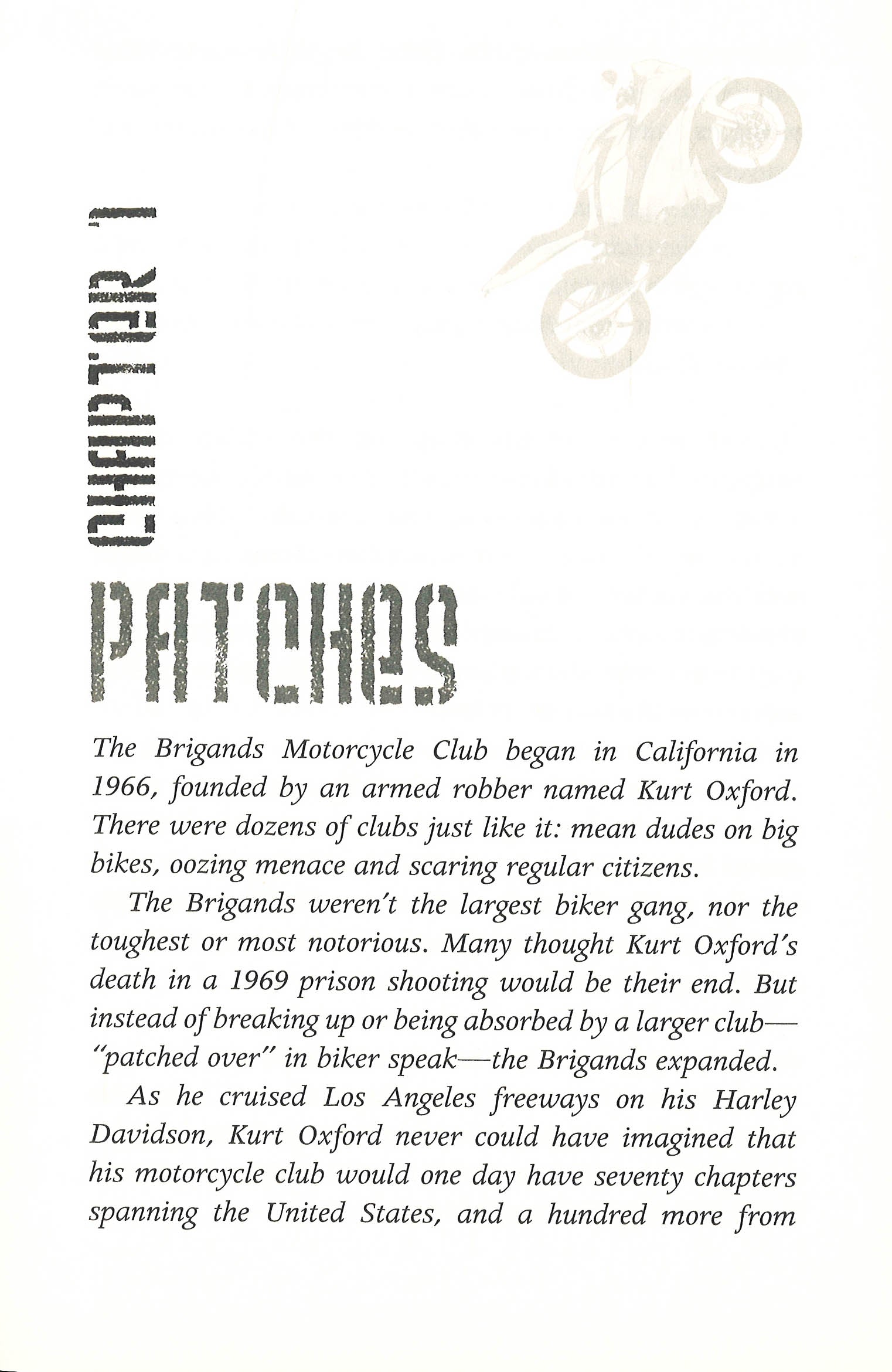 CHAPTER 1

PATCHES

The Brigands Motorcycle Club began in California in 1966, founded by an armed robber named Kurt Oxford. There were dozens of clubs just like it: mean dudes on big bikes, oozing menace and scaring regular citizens.

The Brigands weren't the largest biker gang, nor the toughest or most notorious. Many thought Kurt Oxford's death in a 1969 prison shooting would be their end. But instead of breaking up or being absorbed by a larger club—"patched over" in biker speak—the Brigands expanded.

As he cruised Los Angeles freeways on his Harley Davidson, Kurt Oxford never could have imagined that his motorcycle club would one day have seventy chapters spanning the United States, and a hundred more from